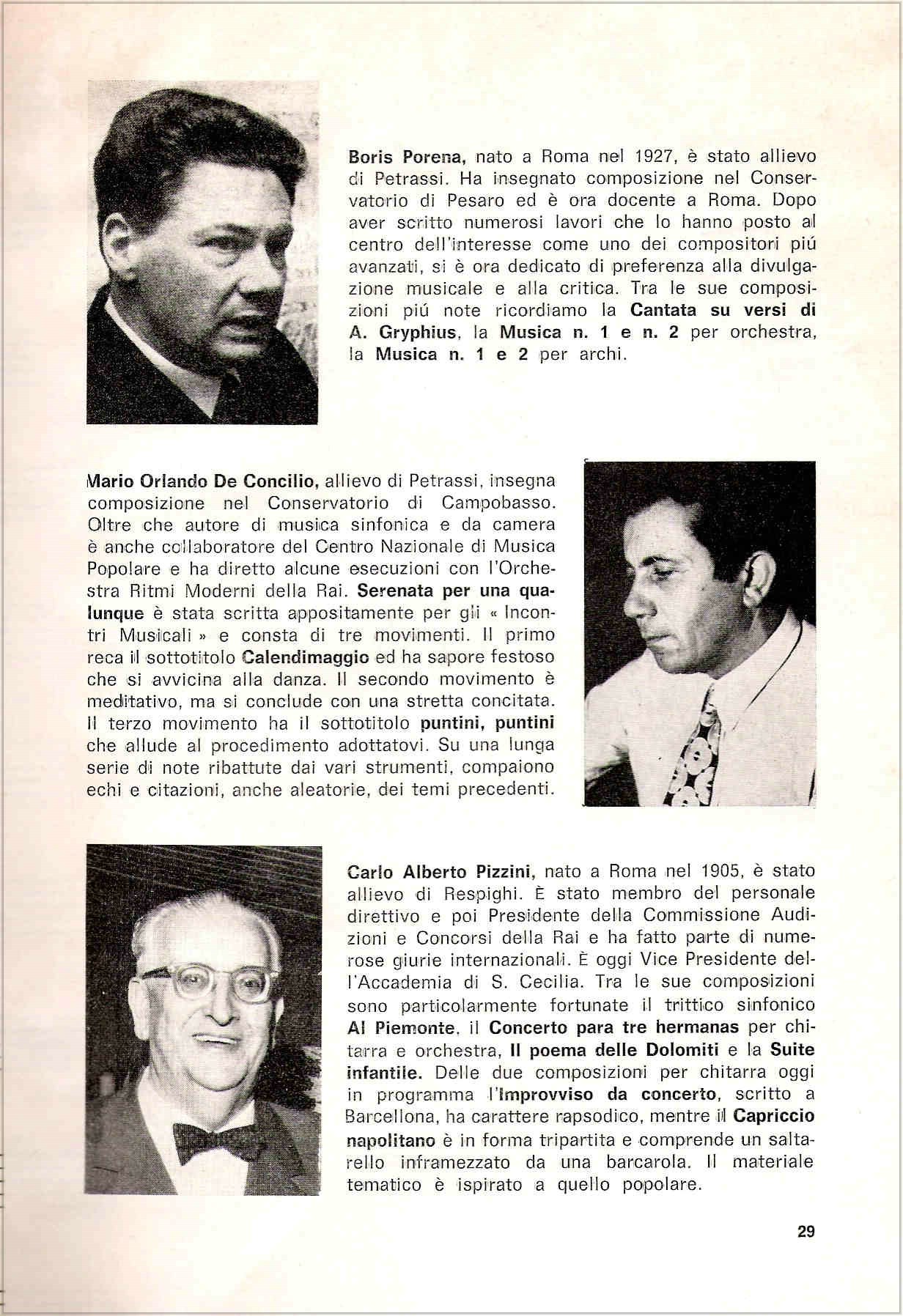 Boris Porena, nato a Roma nel 1927, è stato allievo di Petrassi. Ha insegnato composizione nel Conservatorio di Pesaro ed è ora docente a Roma. Dopo aver scritto numerosi lavori che lo hanno posto al centro dell'interesse come uno dei compositori piú avanzati, si è ora dedicato di preferenza alla divulgazione musicale e alla critica. Tra le sue composizioni piú note ricordiamo la Cantata su versi di A. Gryphius, la Musica n. 1 e n. 2 per orchestra, la Musica n. 1 e 2 per archi.

Mario Orlando De Concilio, allievo di Petrassi, insegna composizione nel Conservatorio di Campobasso. Oltre che autore di musica sinfonica e da camera è anche collaboratore del Centro Nazionale di Musica Popolare e ha diretto alcune esecuzioni con l'Orchestra Ritmi Moderni della Rai. Serenata per una qualunque è stata scritta appositamente per gli « Incontri Musicali » e consta di tre movimenti. Il primo reca il sottotitolo Calendimaggio ed ha sapore festoso che si avvicina alla danza. Il secondo movimento è meditativo, ma si conclude con una stretta concitata. Il terzo movimento ha il sottotitolo puntini, puntini che allude al procedimento adottatovi. Su una lunga serie di note ribattute dai vari strumenti, compaiono echi e citazioni, anche aleatorie, dei temi precedenti.

Carlo Alberto Pizzini, nato a Roma nel 1905, è stato allievo di Respighi. È stato membro del personale direttivo e poi Presidente della Commissione Audizioni e Concorsi della Rai e ha fatto parte di numerose giurie internazionali. È oggi Vice Presidente dell'Accademia di S. Cecilia. Tra le sue composizioni sono particolarmente fortunate il trittico sinfonico Al Piemonte, il Concerto para tre hermanas per chitarra e orchestra, Il poema delle Dolomiti e la Suite infantile. Delle due composizioni per chitarra oggi in programma l'Improvviso da concerto, scritto a Barcellona, ha carattere rapsodico, mentre il Capriccio napolitano è in forma tripartita e comprende un saltarello inframezzato da una barcarola. Il materiale tematico è ispirato a quello popolare.

29